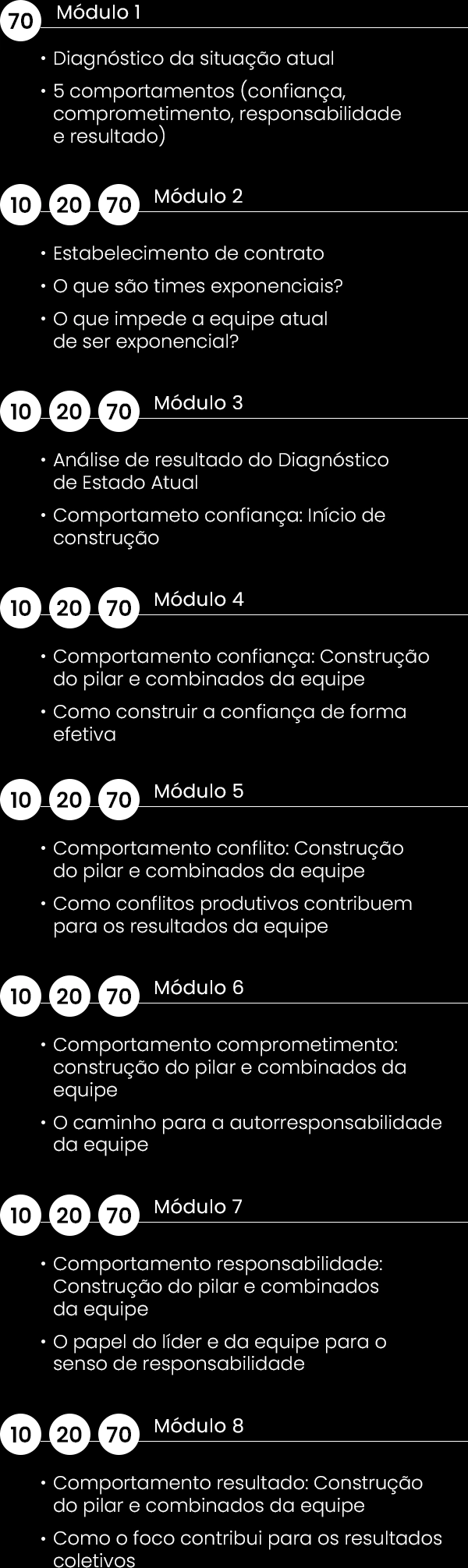 70 Módulo 1

• Diagnóstico da situação atual
• 5 comportamentos (confiança, comprometimento, responsabilidade e resultado)

10 20 70 Módulo 2

• Estabelecimento de contrato
• O que são times exponenciais?
• O que impede a equipe atual de ser exponencial?

10 20 70 Módulo 3

• Análise de resultado do Diagnóstico de Estado Atual
• Comportameto confiança: Início de construção

10 20 70 Módulo 4

• Comportamento confiança: Construção do pilar e combinados da equipe
• Como construir a confiança de forma efetiva

10 20 70 Módulo 5

• Comportamento conflito: Construção do pilar e combinados da equipe
• Como conflitos produtivos contribuem para os resultados da equipe

10 20 70 Módulo 6

• Comportamento comprometimento: construção do pilar e combinados da equipe
• O caminho para a autorresponsabilidade da equipe

10 20 70 Módulo 7

• Comportamento responsabilidade: Construção do pilar e combinados da equipe
• O papel do líder e da equipe para o senso de responsabilidade

10 20 70 Módulo 8

• Comportamento resultado: Construção do pilar e combinados da equipe
• Como o foco contribui para os resultados coletivos